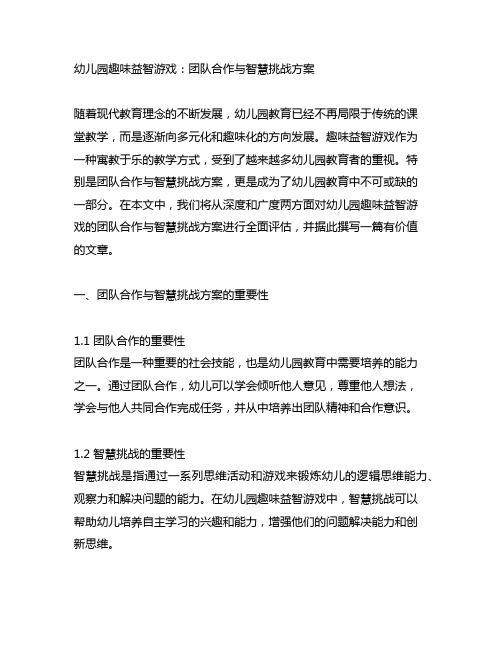 幼儿园趣味益智游戏：团队合作与智慧挑战方案

随着现代教育理念的不断发展，幼儿园教育已经不再局限于传统的课堂教学，而是逐渐向多元化和趣味化的方向发展。趣味益智游戏作为一种寓教于乐的教学方式，受到了越来越多幼儿园教育者的重视。特别是团队合作与智慧挑战方案，更是成为了幼儿园教育中不可或缺的一部分。在本文中，我们将从深度和广度两方面对幼儿园趣味益智游戏的团队合作与智慧挑战方案进行全面评估，并据此撰写一篇有价值的文章。

一、团队合作与智慧挑战方案的重要性

1.1 团队合作的重要性
团队合作是一种重要的社会技能，也是幼儿园教育中需要培养的能力之一。通过团队合作，幼儿可以学会倾听他人意见，尊重他人想法，学会与他人共同合作完成任务，并从中培养出团队精神和合作意识。

1.2 智慧挑战的重要性
智慧挑战是指通过一系列思维活动和游戏来锻炼幼儿的逻辑思维能力、观察力和解决问题的能力。在幼儿园趣味益智游戏中，智慧挑战可以帮助幼儿培养自主学习的兴趣和能力，增强他们的问题解决能力和创新思维。